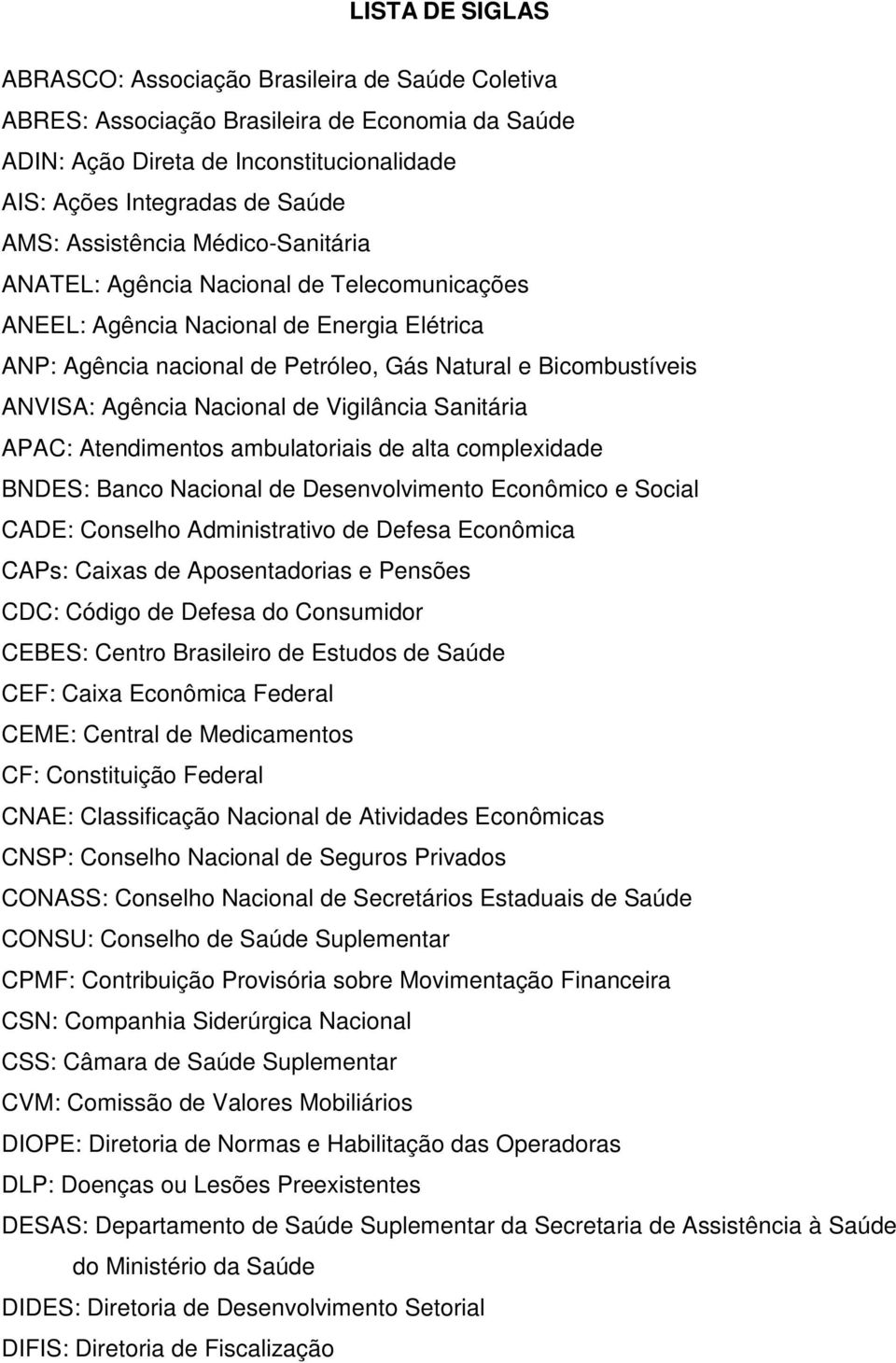 LISTA DE SIGLAS

ABRASCO: Associação Brasileira de Saúde Coletiva

ABRES: Associação Brasileira de Economia da Saúde

ADIN: Ação Direta de Inconstitucionalidade

AIS: Ações Integradas de Saúde

AMS: Assistência Médico-Sanitária

ANATEL: Agência Nacional de Telecomunicações

ANEEL: Agência Nacional de Energia Elétrica

ANP: Agência nacional de Petróleo, Gás Natural e Bicombustíveis

ANVISA: Agência Nacional de Vigilância Sanitária

APAC: Atendimentos ambulatoriais de alta complexidade

BNDES: Banco Nacional de Desenvolvimento Econômico e Social

CADE: Conselho Administrativo de Defesa Econômica

CAPs: Caixas de Aposentadorias e Pensões

CDC: Código de Defesa do Consumidor

CEBES: Centro Brasileiro de Estudos de Saúde

CEF: Caixa Econômica Federal

CEME: Central de Medicamentos

CF: Constituição Federal

CNAE: Classificação Nacional de Atividades Econômicas

CNSP: Conselho Nacional de Seguros Privados

CONASS: Conselho Nacional de Secretários Estaduais de Saúde

CONSU: Conselho de Saúde Suplementar

CPMF: Contribuição Provisória sobre Movimentação Financeira

CSN: Companhia Siderúrgica Nacional

CSS: Câmara de Saúde Suplementar

CVM: Comissão de Valores Mobiliários

DIOPE: Diretoria de Normas e Habilitação das Operadoras

DLP: Doenças ou Lesões Preexistentes

DESAS: Departamento de Saúde Suplementar da Secretaria de Assistência à Saúde do Ministério da Saúde

DIDES: Diretoria de Desenvolvimento Setorial

DIFIS: Diretoria de Fiscalização